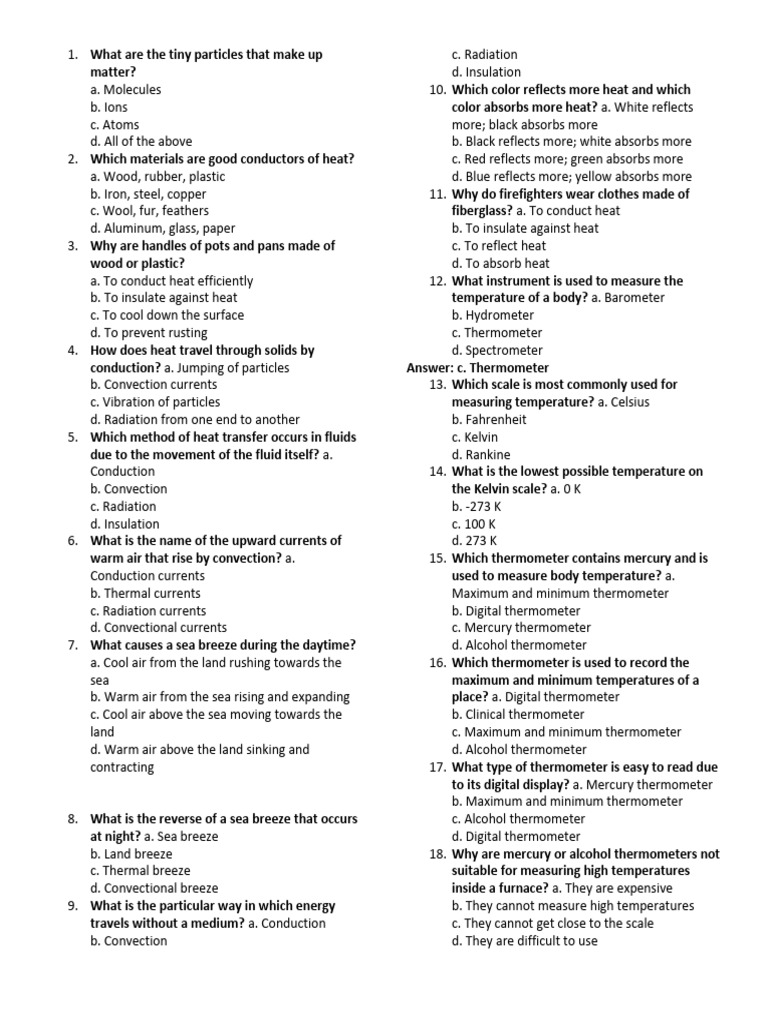 1. What are the tiny particles that make up matter?
a. Molecules
b. Ions
c. Atoms
d. All of the above
2. Which materials are good conductors of heat?
a. Wood, rubber, plastic
b. Iron, steel, copper
c. Wool, fur, feathers
d. Aluminum, glass, paper
3. Why are handles of pots and pans made of wood or plastic?
a. To conduct heat efficiently
b. To insulate against heat
c. To cool down the surface
d. To prevent rusting
4. How does heat travel through solids by conduction? a. Jumping of particles
b. Convection currents
c. Vibration of particles
d. Radiation from one end to another
5. Which method of heat transfer occurs in fluids due to the movement of the fluid itself? a. Conduction
b. Convection
c. Radiation
d. Insulation
6. What is the name of the upward currents of warm air that rise by convection? a. Conduction currents
b. Thermal currents
c. Radiation currents
d. Convectional currents
7. What causes a sea breeze during the daytime?
a. Cool air from the land rushing towards the sea
b. Warm air from the sea rising and expanding
c. Cool air above the sea moving towards the land
d. Warm air above the land sinking and contracting

8. What is the reverse of a sea breeze that occurs at night? a. Sea breeze
b. Land breeze
c. Thermal breeze
d. Convectional breeze
9. What is the particular way in which energy travels without a medium? a. Conduction
b. Convection
c. Radiation
d. Insulation
10. Which color reflects more heat and which color absorbs more heat? a. White reflects more; black absorbs more
b. Black reflects more; white absorbs more
c. Red reflects more; green absorbs more
d. Blue reflects more; yellow absorbs more
11. Why do firefighters wear clothes made of fiberglass? a. To conduct heat
b. To insulate against heat
c. To reflect heat
d. To absorb heat
12. What instrument is used to measure the temperature of a body? a. Barometer
b. Hydrometer
c. Thermometer
d. Spectrometer
Answer: c. Thermometer
13. Which scale is most commonly used for measuring temperature? a. Celsius
b. Fahrenheit
c. Kelvin
d. Rankine
14. What is the lowest possible temperature on the Kelvin scale? a. 0 K
b. -273 K
c. 100 K
d. 273 K
15. Which thermometer contains mercury and is used to measure body temperature? a. Maximum and minimum thermometer
b. Digital thermometer
c. Mercury thermometer
d. Alcohol thermometer
16. Which thermometer is used to record the maximum and minimum temperatures of a place? a. Digital thermometer
b. Clinical thermometer
c. Maximum and minimum thermometer
d. Alcohol thermometer
17. What type of thermometer is easy to read due to its digital display? a. Mercury thermometer
b. Maximum and minimum thermometer
c. Alcohol thermometer
d. Digital thermometer
18. Why are mercury or alcohol thermometers not suitable for measuring high temperatures inside a furnace? a. They are expensive
b. They cannot measure high temperatures
c. They cannot get close to the scale
d. They are difficult to use